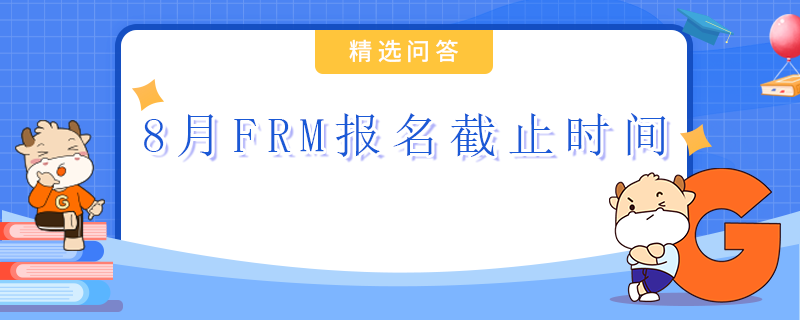 精选问答

8月FRM报名截止时间

G

G